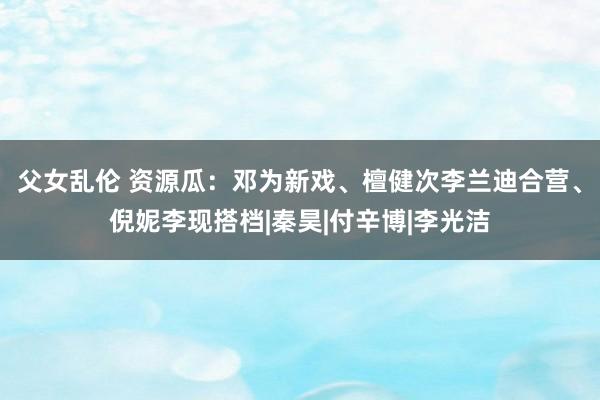 父女乱伦 资源瓜：邓为新戏、檀健次李兰迪合营、倪妮李现搭档|秦昊|付辛博|李光洁